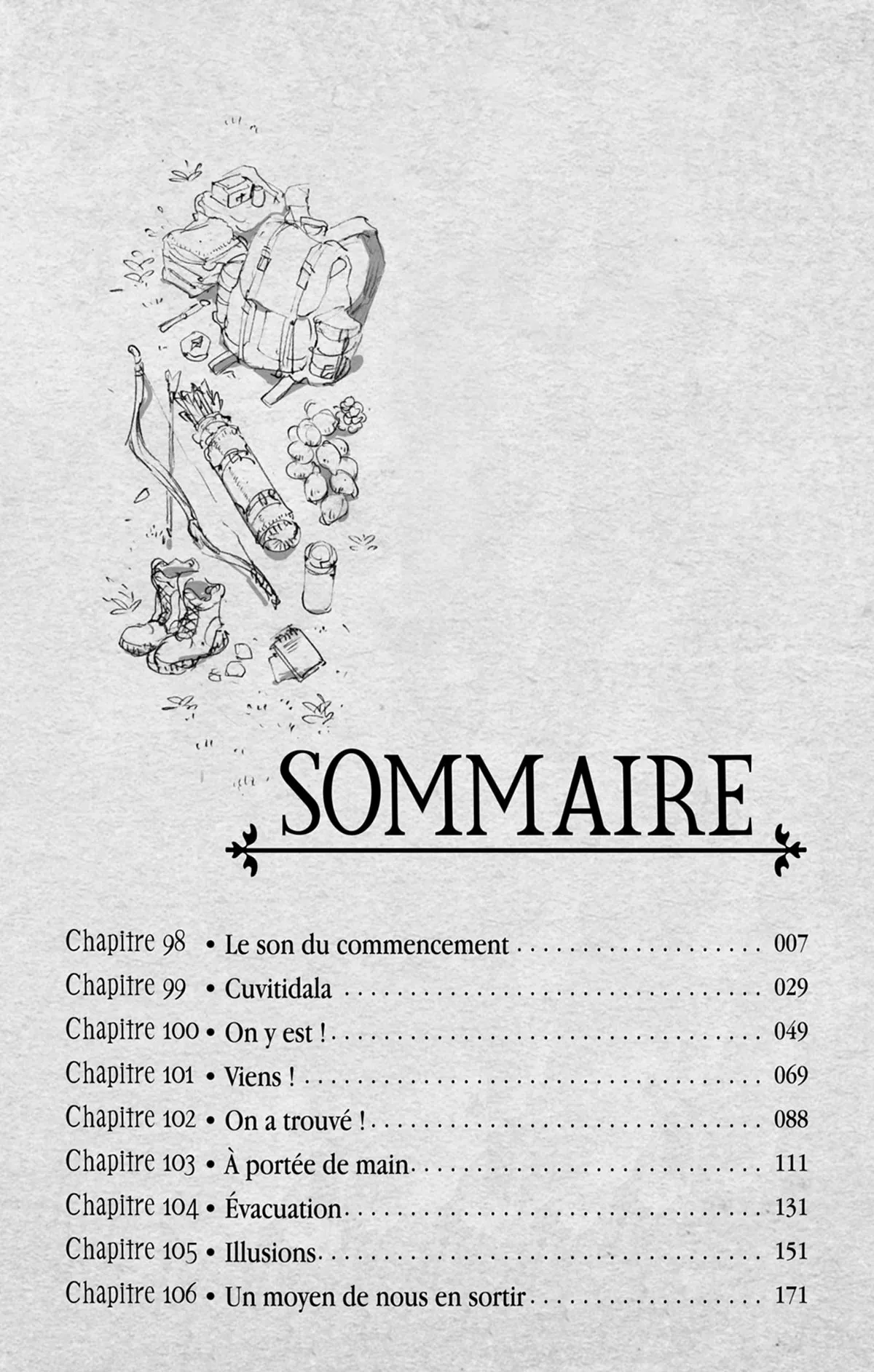 SOMMAIRE

Chapitre 98 • Le son du commencement 007
Chapitre 99 • Cuvitidala 029
Chapitre 100 • On y est ! 049
Chapitre 101 • Viens ! 069
Chapitre 102 • On a trouvé ! 088
Chapitre 103 • À portée de main 111
Chapitre 104 • Évacuation 131
Chapitre 105 • Illusions 151
Chapitre 106 • Un moyen de nous en sortir 171